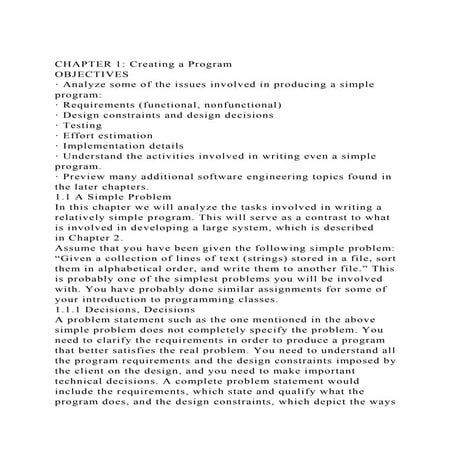 CHAPTER 1: Creating a Program
OBJECTIVES
· Analyze some of the issues involved in producing a simple program:
· Requirements (functional, nonfunctional)
· Design constraints and design decisions
· Testing
· Effort estimation
· Implementation details
· Understand the activities involved in writing even a simple program.
· Preview many additional software engineering topics found in the later chapters.
1.1 A Simple Problem
In this chapter we will analyze the tasks involved in writing a relatively simple program. This will serve as a contrast to what is involved in developing a large system, which is described in Chapter 2.
Assume that you have been given the following simple problem: "Given a collection of lines of text (strings) stored in a file, sort them in alphabetical order, and write them to another file." This is probably one of the simplest problems you will be involved with. You have probably done similar assignments for some of your introduction to programming classes.
1.1.1 Decisions, Decisions
A problem statement such as the one mentioned in the above simple problem does not completely specify the problem. You need to clarify the requirements in order to produce a program that better satisfies the real problem. You need to understand all the program requirements and the design constraints imposed by the client on the design, and you need to make important technical decisions. A complete problem statement would include the requirements, which state and qualify what the program does, and the design constraints, which depict the ways